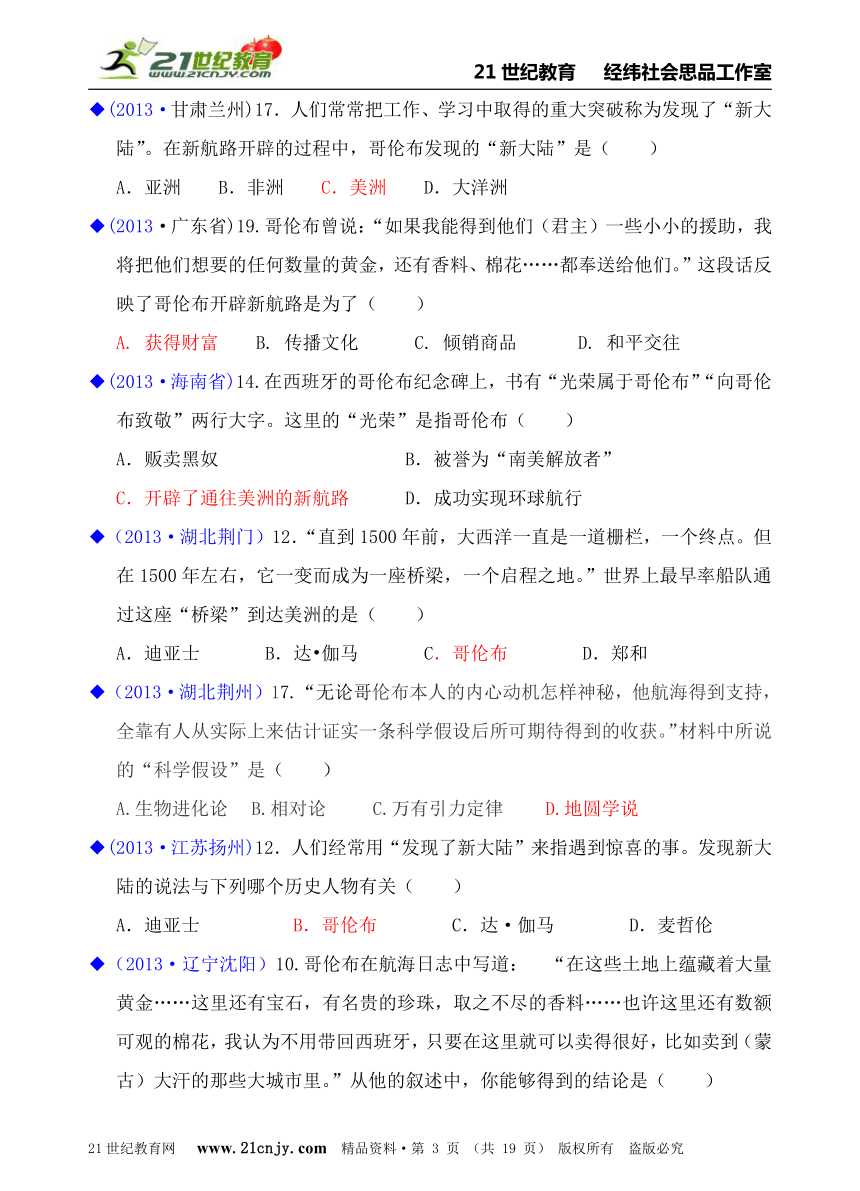 21世纪教育 www.21cnjy.com

21 世纪教育　经纬社会思品工作室

◆(2013·甘肃兰州)17．人们常常把工作、学习中取得的重大突破称为发现了“新大陆”。在新航路开辟的过程中，哥伦布发现的“新大陆”是（　　）

A．亚洲　　B．非洲　　C．美洲　　D．大洋洲

◆(2013·广东省)19.哥伦布曾说：“如果我能得到他们（君主）一些小小的援助，我将把他们想要的任何数量的黄金，还有香料、棉花……都奉送给他们。”这段话反映了哥伦布开辟新航路是为了（　　）

A. 获得财富　　B. 传播文化　　C. 倾销商品　　D. 和平交往

◆(2013·海南省)14.在西班牙的哥伦布纪念碑上，书有“光荣属于哥伦布”“向哥伦布致敬”两行大字。这里的“光荣”是指哥伦布（　　）

A．贩卖黑奴　　B．被誉为“南美解放者”

C．开辟了通往美洲的新航路　　D．成功实现环球航行

◆（2013·湖北荆门）12．“直到 1500 年前，大西洋一直是一道栅栏，一个终点。但在 1500 年左右，它一变而成为一座桥梁，一个启程之地。”世界上最早率船队通过这座“桥梁”到达美洲的是（　　）

A．迪亚士　　B．达•伽马　　C．哥伦布　　D．郑和

◆（2013·湖北荆州）17．“无论哥伦布本人的内心动机怎样神秘，他航海得到支持，全靠有人从实际上来估计证实一条科学假设后所可期待得到的收获。”材料中所说的“科学假设”是（　　）

A.生物进化论　B.相对论　　C.万有引力定律　　D.地圆学说

◆(2013·江苏扬州)12．人们经常用“发现了新大陆”来指遇到惊喜的事。发现新大陆的说法与下列哪个历史人物有关（　　）

A．迪亚士　　B．哥伦布　　C．达·伽马　　D．麦哲伦

◆（2013·辽宁沈阳）10.哥伦布在航海日志中写道：　“在这些土地上蕴藏着大量黄金……这里还有宝石，有名贵的珍珠，取之不尽的香料……也许这里还有数额可观的棉花，我认为不用带回西班牙，只要在这里就可以卖得很好，比如卖到（蒙古）大汗的那些大城市里。”从他的叙述中，你能够得到的结论是（　　）

21 世纪教育网　www.21cnjy.com　精品资料·第 3 页　(共 19 页)　版权所有　盗版必究